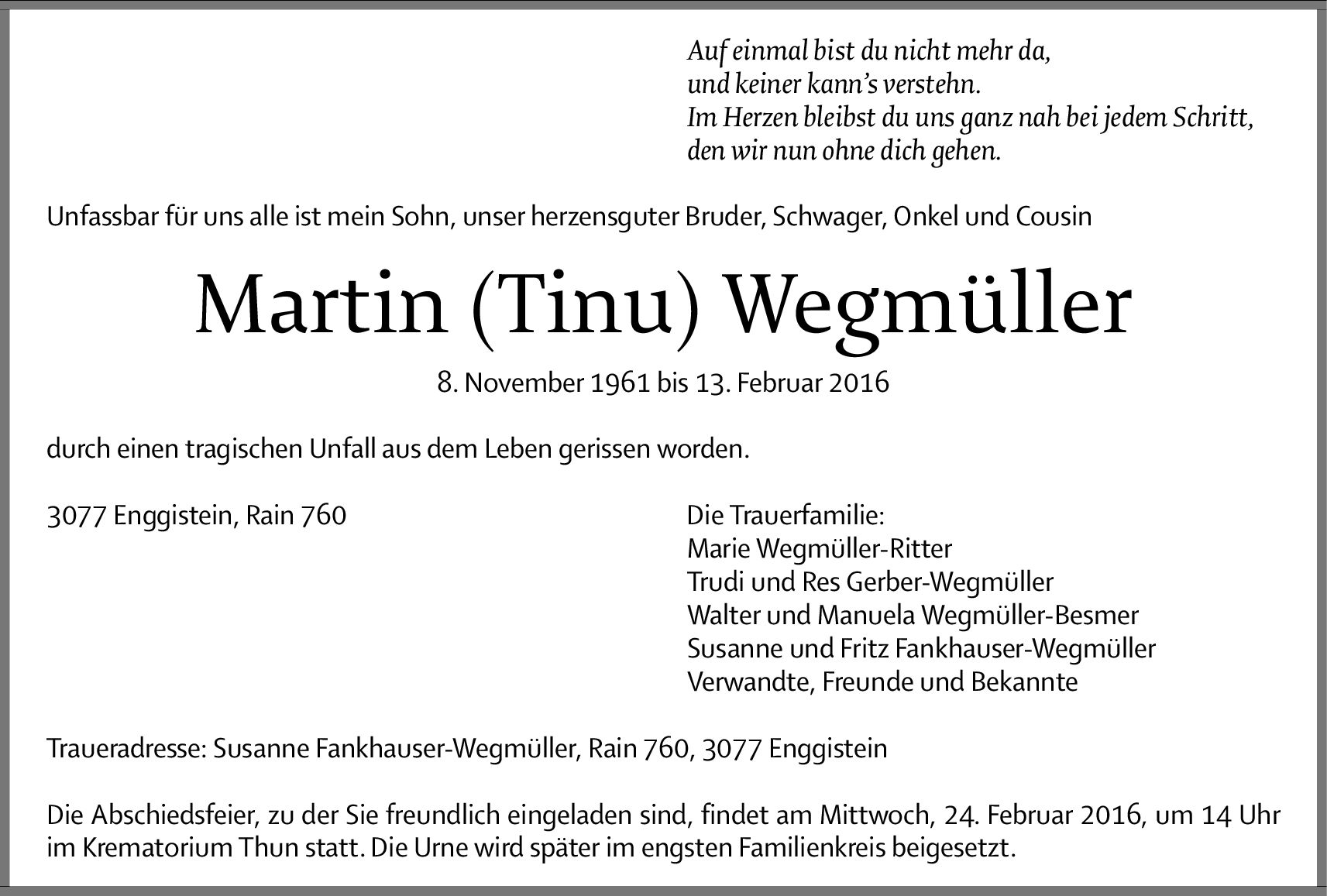 Auf einmal bist du nicht mehr da,
und keiner kann's verstehn.
Im Herzen bleibst du uns ganz nah bei jedem Schritt,
den wir nun ohne dich gehen.

Unfassbar für uns alle ist mein Sohn, unser herzensguter Bruder, Schwager, Onkel und Cousin

Martin (Tinu) Wegmüller

8. November 1961 bis 13. Februar 2016

durch einen tragischen Unfall aus dem Leben gerissen worden.

3077 Enggistein, Rain 760

Die Trauerfamilie:
Marie Wegmüller-Ritter
Trudi und Res Gerber-Wegmüller
Walter und Manuela Wegmüller-Besmer
Susanne und Fritz Fankhauser-Wegmüller
Verwandte, Freunde und Bekannte

Traueradresse: Susanne Fankhauser-Wegmüller, Rain 760, 3077 Enggistein

Die Abschiedsfeier, zu der Sie freundlich eingeladen sind, findet am Mittwoch, 24. Februar 2016, um 14 Uhr im Krematorium Thun statt. Die Urne wird später im engsten Familienkreis beigesetzt.